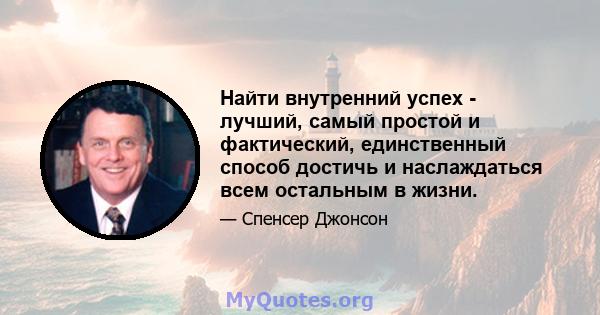 Найти внутренний успех - лучший, самый простой и фактический, единственный способ достичь и наслаждаться всем остальным в жизни.

— Спенсер Джонсон

MyQuotes.org